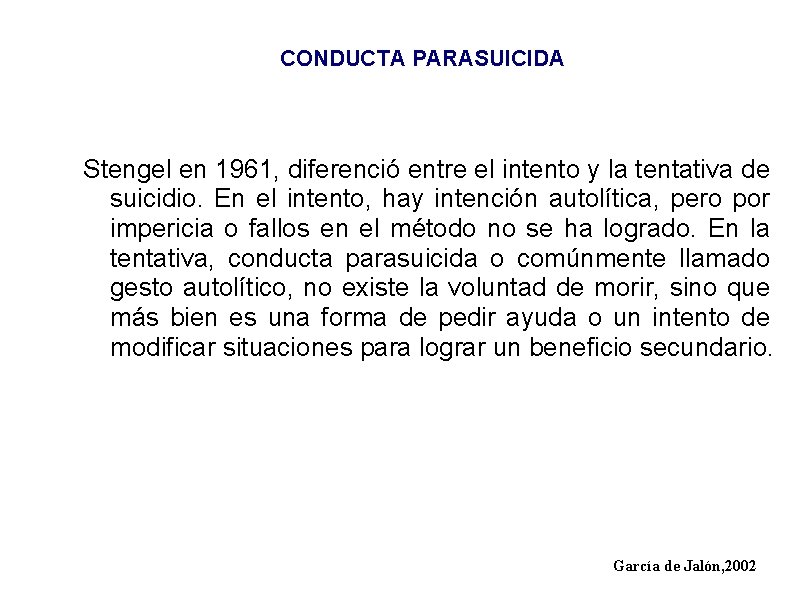 CONDUCTA PARASUICIDA

Stengel en 1961, diferenció entre el intento y la tentativa de suicidio. En el intento, hay intención autolítica, pero por impericia o fallos en el método no se ha logrado. En la tentativa, conducta parasuicida o comúnmente llamado gesto autolítico, no existe la voluntad de morir, sino que más bien es una forma de pedir ayuda o un intento de modificar situaciones para lograr un beneficio secundario.

García de Jalón,2002